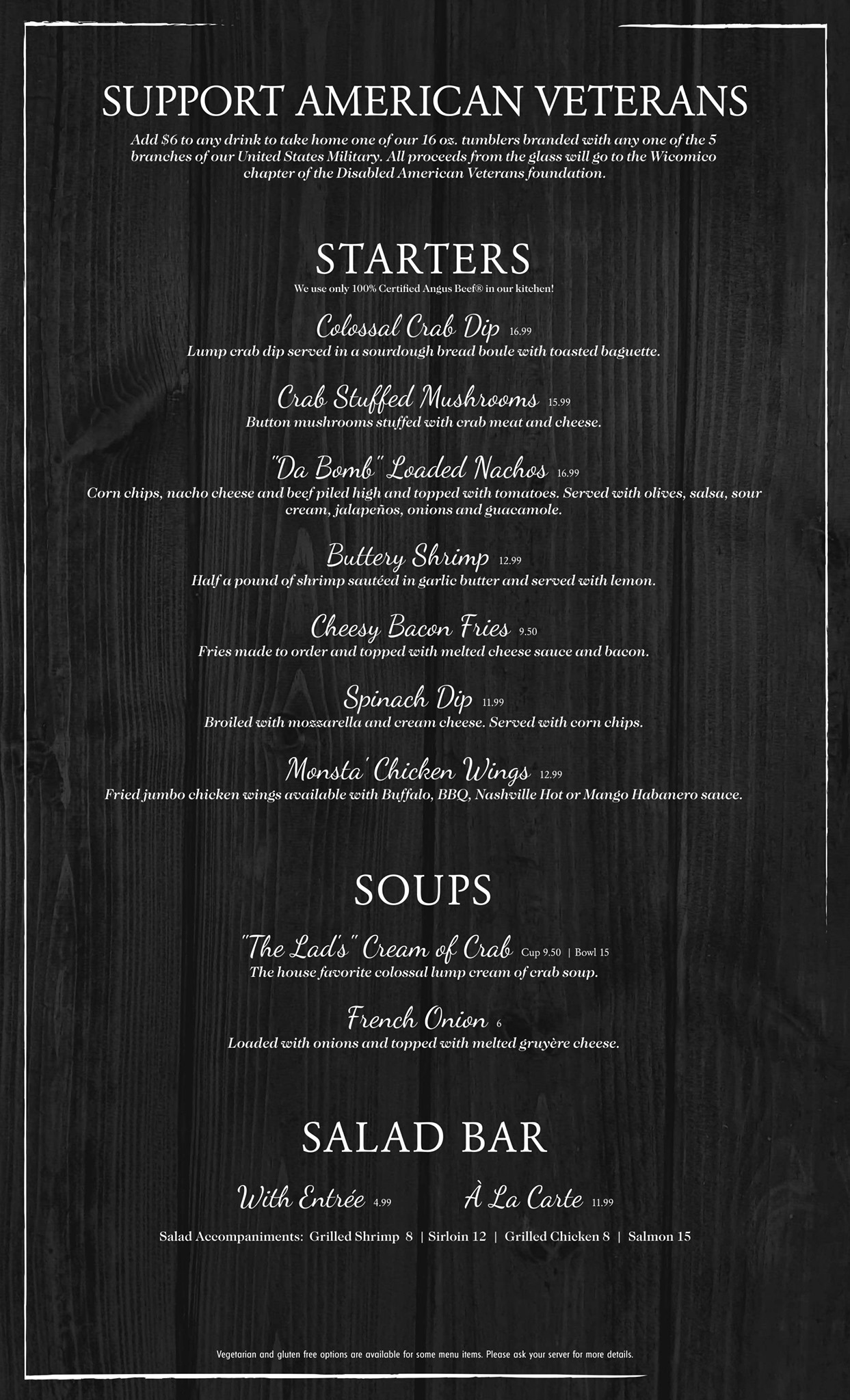 SUPPORT AMERICAN VETERANS

Add $6 to any drink to take home one of our 16 oz. tumblers branded with any one of the 5 branches of our United States Military. All proceeds from the glass will go to the Wicomico chapter of the Disabled American Veterans foundation.

STARTERS

We use only 100% Certified Angus Beef® in our kitchen!

Colossal Crab Dip 16.99
Lump crab dip served in a sourdough bread boule with toasted baguette.

Crab Stuffed Mushrooms 15.99
Button mushrooms stuffed with crab meat and cheese.

"Da Bomb" Loaded Nachos 16.99
Corn chips, nacho cheese and beef piled high and topped with tomatoes. Served with olives, salsa, sour cream, jalapeños, onions and guacamole.

Buttery Shrimp 12.99
Half a pound of shrimp sautéed in garlic butter and served with lemon.

Cheesy Bacon Fries 9.50
Fries made to order and topped with melted cheese sauce and bacon.

Spinach Dip 11.99
Broiled with mozzarella and cream cheese. Served with corn chips.

Monsta' Chicken Wings 12.99
Fried jumbo chicken wings available with Buffalo, BBQ, Nashville Hot or Mango Habanero sauce.

SOUPS

"The Lad's" Cream of Crab Cup 9.50 | Bowl 15
The house favorite colossal lump cream of crab soup.

French Onion 6
Loaded with onions and topped with melted gruyère cheese.

SALAD BAR

With Entrée 4.99 À La Carte 11.99

Salad Accompaniments: Grilled Shrimp 8 | Sirloin 12 | Grilled Chicken 8 | Salmon 15

Vegetarian and gluten free options are available for some menu items. Please ask your server for more details.